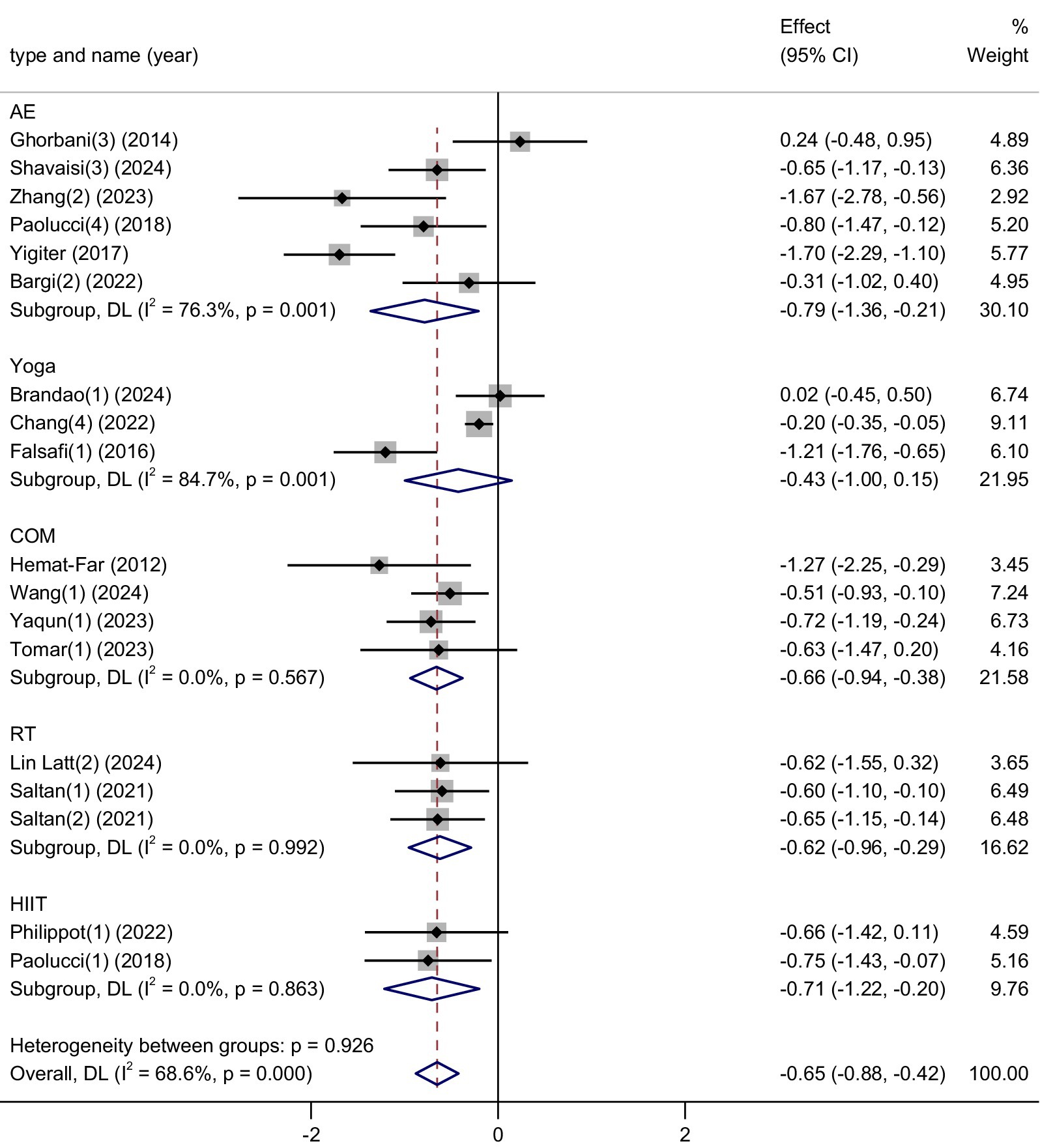 | type and name (year) | Effect (95% CI) | % Weight |
|---|---|---|
| AE | | |
| Ghorbani(3) (2014) | 0.24 (-0.48, 0.95) | 4.89 |
| Shavaisi(3) (2024) | -0.65 (-1.17, -0.13) | 6.36 |
| Zhang(2) (2023) | -1.67 (-2.78, -0.56) | 2.92 |
| Paolucci(4) (2018) | -0.80 (-1.47, -0.12) | 5.20 |
| Yigiter (2017) | -1.70 (-2.29, -1.10) | 5.77 |
| Bargi(2) (2022) | -0.31 (-1.02, 0.40) | 4.95 |
| Subgroup, DL ($I^2$ = 76.3%, p = 0.001) | -0.79 (-1.36, -0.21) | 30.10 |
| Yoga | | |
| Brandao(1) (2024) | 0.02 (-0.45, 0.50) | 6.74 |
| Chang(4) (2022) | -0.20 (-0.35, -0.05) | 9.11 |
| Falsafi(1) (2016) | -1.21 (-1.76, -0.65) | 6.10 |
| Subgroup, DL ($I^2$ = 84.7%, p = 0.001) | -0.43 (-1.00, 0.15) | 21.95 |
| COM | | |
| Hemat-Far (2012) | -1.27 (-2.25, -0.29) | 3.45 |
| Wang(1) (2024) | -0.51 (-0.93, -0.10) | 7.24 |
| Yaqun(1) (2023) | -0.72 (-1.19, -0.24) | 6.73 |
| Tomar(1) (2023) | -0.63 (-1.47, 0.20) | 4.16 |
| Subgroup, DL ($I^2$ = 0.0%, p = 0.567) | -0.66 (-0.94, -0.38) | 21.58 |
| RT | | |
| Lin Latt(2) (2024) | -0.62 (-1.55, 0.32) | 3.65 |
| Saltan(1) (2021) | -0.60 (-1.10, -0.10) | 6.49 |
| Saltan(2) (2021) | -0.65 (-1.15, -0.14) | 6.48 |
| Subgroup, DL ($I^2$ = 0.0%, p = 0.992) | -0.62 (-0.96, -0.29) | 16.62 |
| HIIT | | |
| Philippot(1) (2022) | -0.66 (-1.42, 0.11) | 4.59 |
| Paolucci(1) (2018) | -0.75 (-1.43, -0.07) | 5.16 |
| Subgroup, DL ($I^2$ = 0.0%, p = 0.863) | -0.71 (-1.22, -0.20) | 9.76 |
| Heterogeneity between groups: p = 0.926 | | |
| Overall, DL ($I^2$ = 68.6%, p = 0.000) | -0.65 (-0.88, -0.42) | 100.00 |

-2 0 2